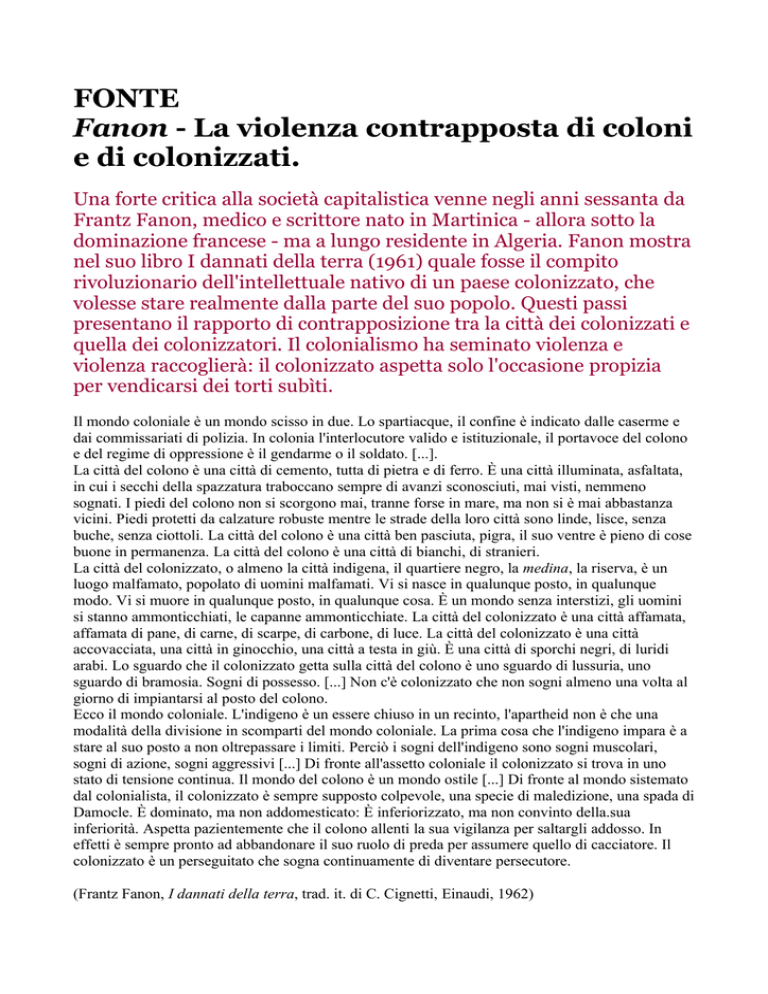 FONTE
Fanon - La violenza contrapposta di coloni e di colonizzati.

Una forte critica alla società capitalistica venne negli anni sessanta da Frantz Fanon, medico e scrittore nato in Martinica - allora sotto la dominazione francese - ma a lungo residente in Algeria. Fanon mostra nel suo libro I dannati della terra (1961) quale fosse il compito rivoluzionario dell'intellettuale nativo di un paese colonizzato, che volesse stare realmente dalla parte del suo popolo. Questi passi presentano il rapporto di contrapposizione tra la città dei colonizzati e quella dei colonizzatori. Il colonialismo ha seminato violenza e violenza raccoglierà: il colonizzato aspetta solo l'occasione propizia per vendicarsi dei torti subìti.

Il mondo coloniale è un mondo scisso in due. Lo spartiacque, il confine è indicato dalle caserme e dai commissariati di polizia. In colonia l'interlocutore valido e istituzionale, il portavoce del colono e del regime di oppressione è il gendarme o il soldato. [...].
La città del colono è una città di cemento, tutta di pietra e di ferro. È una città illuminata, asfaltata, in cui i secchi della spazzatura traboccano sempre di avanzi sconosciuti, mai visti, nemmeno sognati. I piedi del colono non si scorgono mai, tranne forse in mare, ma non si è mai abbastanza vicini. Piedi protetti da calzature robuste mentre le strade della loro città sono linde, lisce, senza buche, senza ciottoli. La città del colono è una città ben pasciuta, pigra, il suo ventre è pieno di cose buone in permanenza. La città del colono è una città di bianchi, di stranieri.
La città del colonizzato, o almeno la città indigena, il quartiere negro, la medina, la riserva, è un luogo malfamato, popolato di uomini malfamati. Vi si nasce in qualunque posto, in qualunque modo. Vi si muore in qualunque posto, in qualunque cosa. È un mondo senza interstizi, gli uomini si stanno ammonticchiati, le capanne ammonticchiate. La città del colonizzato è una città affamata, affamata di pane, di carne, di scarpe, di carbone, di luce. La città del colonizzato è una città accovacciata, una città in ginocchio, una città a testa in giù. È una città di sporchi negri, di luridi arabi. Lo sguardo che il colonizzato getta sulla città del colono è uno sguardo di lussuria, uno sguardo di bramosia. Sogni di possesso. [...] Non c'è colonizzato che non sogni almeno una volta al giorno di impiantarsi al posto del colono.
Ecco il mondo coloniale. L'indigeno è un essere chiuso in un recinto, l'apartheid non è che una modalità della divisione in scomparti del mondo coloniale. La prima cosa che l'indigeno impara è a stare al suo posto a non oltrepassare i limiti. Perciò i sogni dell'indigeno sono sogni muscolari, sogni di azione, sogni aggressivi [...] Di fronte all'assetto coloniale il colonizzato si trova in uno stato di tensione continua. Il mondo del colono è un mondo ostile [...] Di fronte al mondo sistemato dal colonialista, il colonizzato è sempre supposto colpevole, una specie di maledizione, una spada di Damocle. È dominato, ma non addomesticato: È inferiorizzato, ma non convinto della.sua inferiorità. Aspetta pazientemente che il colono allenti la sua vigilanza per saltargli addosso. In effetti è sempre pronto ad abbandonare il suo ruolo di preda per assumere quello di cacciatore. Il colonizzato è un perseguitato che sogna continuamente di diventare persecutore.

(Frantz Fanon, I dannati della terra, trad. it. di C. Cignetti, Einaudi, 1962)